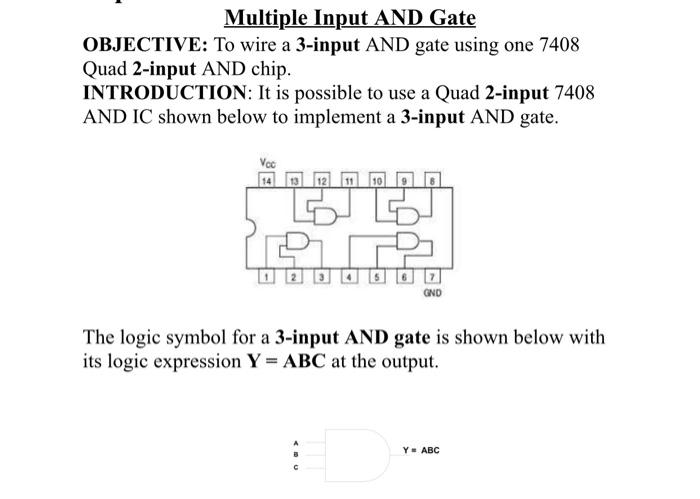 Multiple Input AND Gate

OBJECTIVE: To wire a 3-input AND gate using one 7408 Quad 2-input AND chip.

INTRODUCTION: It is possible to use a Quad 2-input 7408 AND IC shown below to implement a 3-input AND gate.

$V_{CC}$
14 13 12 11 10 9 8
1 2 3 4 5 6 7
GND

The logic symbol for a 3-input AND gate is shown below with its logic expression Y = ABC at the output.

A
B
C
Y = ABC